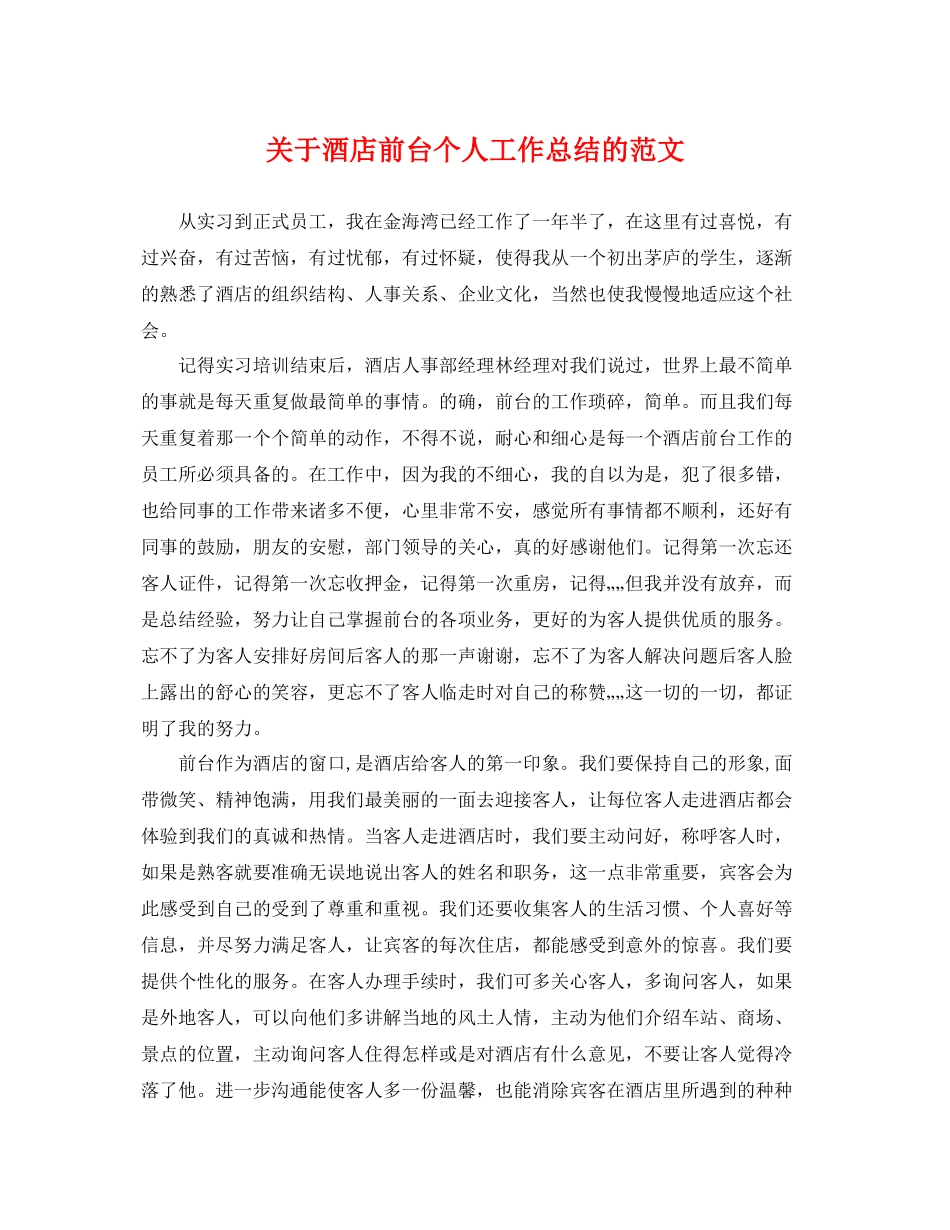 关于酒店前台个人工作总结的范文

从实习到正式员工，我在金海湾已经工作了一年半了，在这里有过喜悦，有过兴奋，有过苦恼，有过忧郁，有过怀疑，使得我从一个初出茅庐的学生，逐渐的熟悉了酒店的组织结构、人事关系、企业文化，当然也使我慢慢地适应这个社会。

记得实习培训结束后，酒店人事部经理林经理对我们说过，世界上最不简单的事就是每天重复做最简单的事情。的确，前台的工作琐碎，简单。而且我们每天重复着那一个个简单的动作，不得不说，耐心和细心是每一个酒店前台工作的员工所必须具备的。在工作中，因为我的不细心，我的自以为是，犯了很多错，也给同事的工作带来诸多不便，心里非常不安，感觉所有事情都不顺利，还好有同事的鼓励，朋友的安慰，部门领导的关心，真的好感谢他们。记得第一次忘还客人证件，记得第一次忘收押金，记得第一次重房，记得„„但我并没有放弃，而是总结经验，努力让自己掌握前台的各项业务，更好的为客人提供优质的服务。忘不了为客人安排好房间后客人的那一声谢谢，忘不了为客人解决问题后客人脸上露出的舒心的笑容，更忘不了客人临走时对自己的称赞„„这一切的一切，都证明了我的努力。

前台作为酒店的窗口,是酒店给客人的第一印象。我们要保持自己的形象,面带微笑、精神饱满，用我们最美丽的一面去迎接客人，让每位客人走进酒店都会体验到我们的真诚和热情。当客人走进酒店时，我们要主动问好，称呼客人时，如果是熟客就要准确无误地说出客人的姓名和职务，这一点非常重要，宾客会为此感受到自己的受到了尊重和重视。我们还要收集客人的生活习惯、个人喜好等信息，并尽努力满足客人，让宾客的每次住店，都能感受到意外的惊喜。我们要提供个性化的服务。在客人办理手续时，我们可多关心客人，多询问客人，如果是外地客人，可以向他们多讲解当地的风土人情，主动为他们介绍车站、商场、景点的位置，主动询问客人住得怎样或是对酒店有什么意见，不要让客人觉得冷落了他。进一步沟通能使客人多一份温馨，也能消除宾客在酒店里所遇到的种种